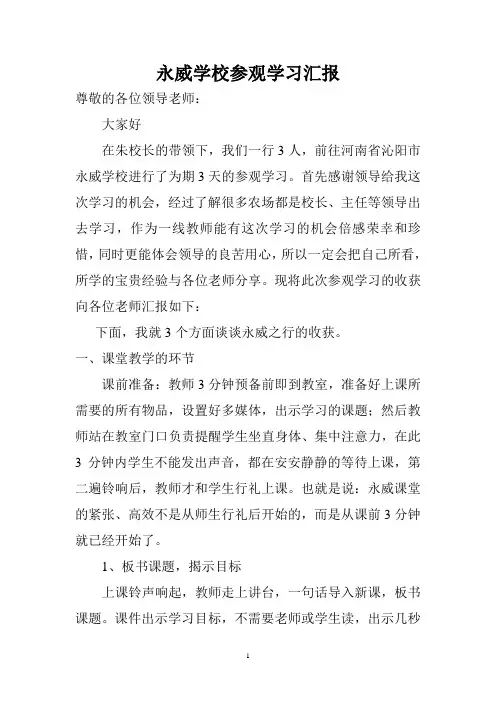 永威学校参观学习汇报

尊敬的各位领导老师：

大家好

在朱校长的带领下，我们一行 3 人，前往河南省沁阳市永威学校进行了为期 3 天的参观学习。首先感谢领导给我这次学习的机会，经过了解很多农场都是校长、主任等领导出去学习，作为一线教师能有这次学习的机会倍感荣幸和珍惜，同时更能体会领导的良苦用心，所以一定会把自己所看，所学的宝贵经验与各位老师分享。现将此次参观学习的收获向各位老师汇报如下：

下面，我就 3 个方面谈谈永威之行的收获。

一、课堂教学的环节

课前准备：教师 3 分钟预备前即到教室，准备好上课所需要的所有物品，设置好多媒体，出示学习的课题；然后教师站在教室门口负责提醒学生坐直身体、集中注意力，在此 3 分钟内学生不能发出声音，都在安安静静的等待上课，第二遍铃响后，教师才和学生行礼上课。也就是说：永威课堂的紧张、高效不是从师生行礼后开始的，而是从课前 3 分钟就已经开始了。

1、板书课题，揭示目标

上课铃声响起，教师走上讲台，一句话导入新课，板书课题。课件出示学习目标，不需要老师或学生读，出示几秒

1